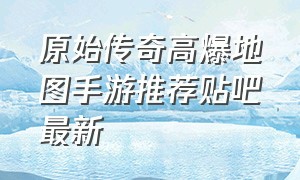 原始传奇高爆地图手游推荐贴吧最新